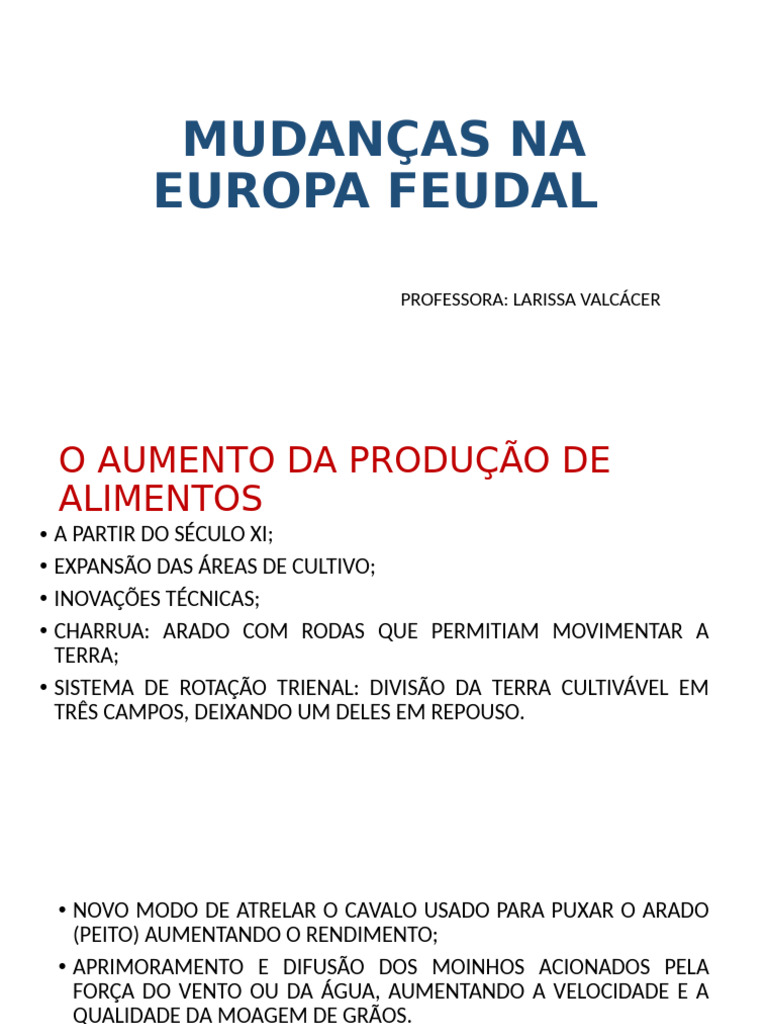 MUDANÇAS NA EUROPA FEUDAL

PROFESSORA: LARISSA VALCÁCER

O AUMENTO DA PRODUÇÃO DE ALIMENTOS

• A PARTIR DO SÉCULO XI;
• EXPANSÃO DAS ÁREAS DE CULTIVO;
• INOVAÇÕES TÉCNICAS;
• CHARRUA: ARADO COM RODAS QUE PERMITIAM MOVIMENTAR A TERRA;
• SISTEMA DE ROTAÇÃO TRIENAL: DIVISÃO DA TERRA CULTIVÁVEL EM TRÊS CAMPOS, DEIXANDO UM DELES EM REPOUSO.

• NOVO MODO DE ATRELAR O CAVALO USADO PARA PUXAR O ARADO (PEITO) AUMENTANDO O RENDIMENTO;
• APRIMORAMENTO E DIFUSÃO DOS MOINHOS ACIONADOS PELA FORÇA DO VENTO OU DA ÁGUA, AUMENTANDO A VELOCIDADE E A QUALIDADE DA MOAGEM DE GRÃOS.